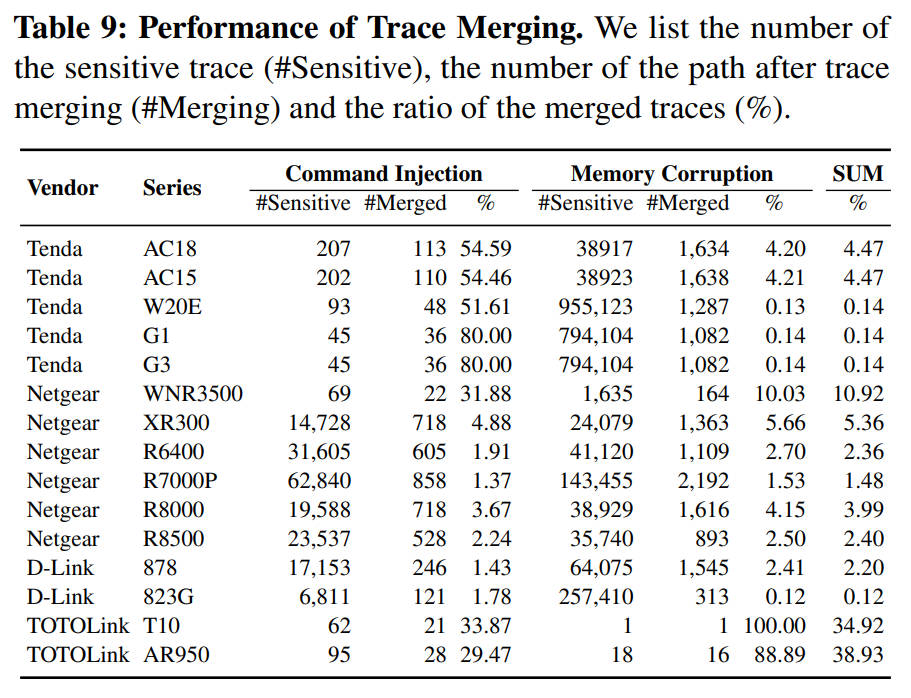 **Table 9: Performance of Trace Merging.** We list the number of the sensitive trace (#Sensitive), the number of the path after trace merging (#Merging) and the ratio of the merged traces (%).

| Vendor | Series | Command Injection #Sensitive | Command Injection #Merged | Command Injection % | Memory Corruption #Sensitive | Memory Corruption #Merged | Memory Corruption % | SUM % |
|---|---|---|---|---|---|---|---|---|
| Tenda | AC18 | 207 | 113 | 54.59 | 38917 | 1,634 | 4.20 | 4.47 |
| Tenda | AC15 | 202 | 110 | 54.46 | 38923 | 1,638 | 4.21 | 4.47 |
| Tenda | W20E | 93 | 48 | 51.61 | 955,123 | 1,287 | 0.13 | 0.14 |
| Tenda | G1 | 45 | 36 | 80.00 | 794,104 | 1,082 | 0.14 | 0.14 |
| Tenda | G3 | 45 | 36 | 80.00 | 794,104 | 1,082 | 0.14 | 0.14 |
| Netgear | WNR3500 | 69 | 22 | 31.88 | 1,635 | 164 | 10.03 | 10.92 |
| Netgear | XR300 | 14,728 | 718 | 4.88 | 24,079 | 1,363 | 5.66 | 5.36 |
| Netgear | R6400 | 31,605 | 605 | 1.91 | 41,120 | 1,109 | 2.70 | 2.36 |
| Netgear | R7000P | 62,840 | 858 | 1.37 | 143,455 | 2,192 | 1.53 | 1.48 |
| Netgear | R8000 | 19,588 | 718 | 3.67 | 38,929 | 1,616 | 4.15 | 3.99 |
| Netgear | R8500 | 23,537 | 528 | 2.24 | 35,740 | 893 | 2.50 | 2.40 |
| D-Link | 878 | 17,153 | 246 | 1.43 | 64,075 | 1,545 | 2.41 | 2.20 |
| D-Link | 823G | 6,811 | 121 | 1.78 | 257,410 | 313 | 0.12 | 0.12 |
| TOTOLink | T10 | 62 | 21 | 33.87 | 1 | 1 | 100.00 | 34.92 |
| TOTOLink | AR950 | 95 | 28 | 29.47 | 18 | 16 | 88.89 | 38.93 |